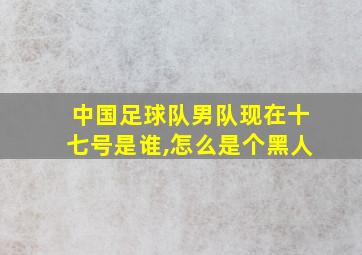 中国足球队男队现在十七号是谁,怎么是个黑人